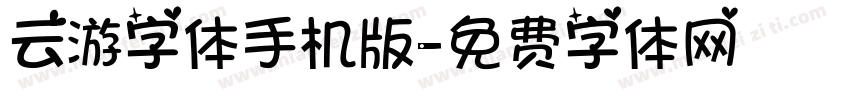 云游字体手机版-免费字体网